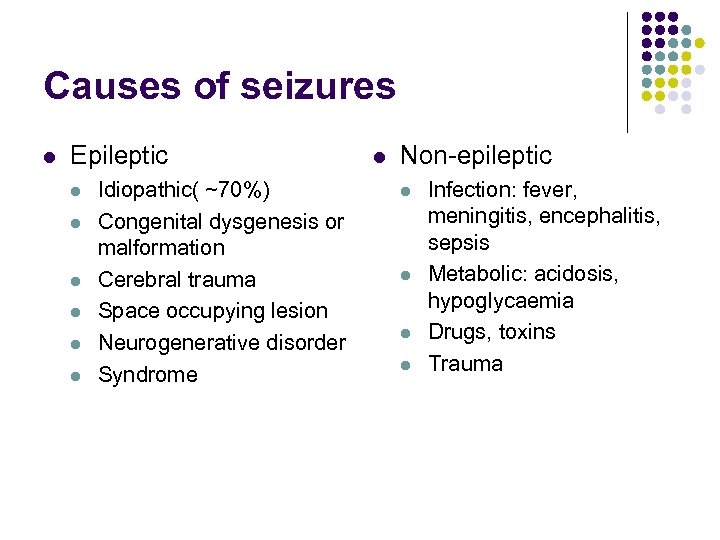 Causes of seizures

- Epileptic
  - Idiopathic( ~70%)
  - Congenital dysgenesis or malformation
  - Cerebral trauma
  - Space occupying lesion
  - Neurogenerative disorder
  - Syndrome

- Non-epileptic
  - Infection: fever, meningitis, encephalitis, sepsis
  - Metabolic: acidosis, hypoglycaemia
  - Drugs, toxins
  - Trauma